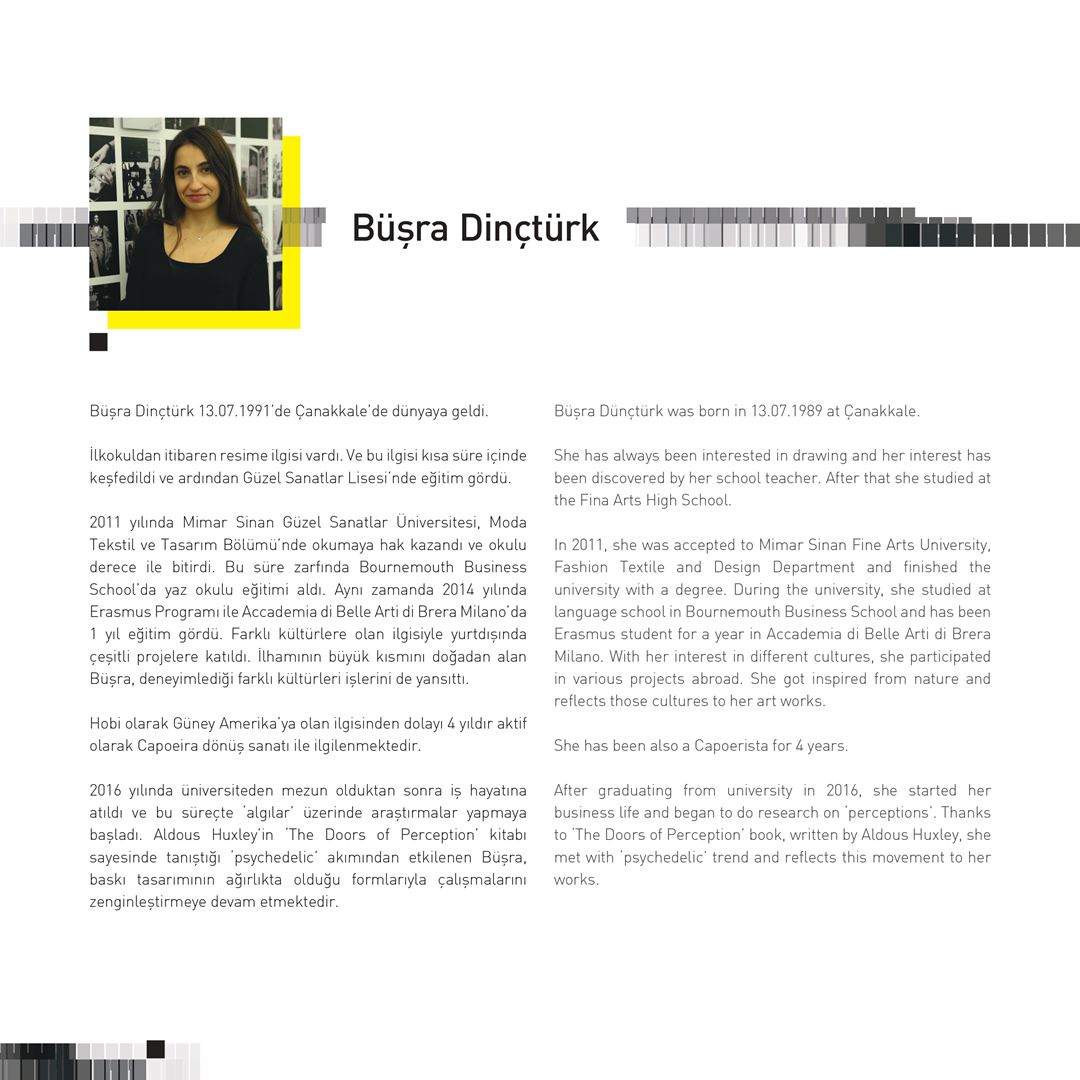 Büşra Dinçtürk

Büşra Dinçtürk 13.07.1991'de Çanakkale'de dünyaya geldi.

İlkokuldan itibaren resime ilgisi vardı. Ve bu ilgisi kısa süre içinde keşfedildi ve ardından Güzel Sanatlar Lisesi'nde eğitim gördü.

2011 yılında Mimar Sinan Güzel Sanatlar Üniversitesi, Moda Tekstil ve Tasarım Bölümü'nde okumaya hak kazandı ve okulu derece ile bitirdi. Bu süre zarfında Bournemouth Business School'da yaz okulu eğitimi aldı. Aynı zamanda 2014 yılında Erasmus Programı ile Accademia di Belle Arti di Brera Milano'da 1 yıl eğitim gördü. Farklı kültürlere olan ilgisiyle yurtdışında çeşitli projelere katıldı. İlhamının büyük kısmını doğadan alan Büşra, deneyimlediği farklı kültürleri işlerini de yansıttı.

Hobi olarak Güney Amerika'ya olan ilgisinden dolayı 4 yıldır aktif olarak Capoeira dönüş sanatı ile ilgilenmektedir.

2016 yılında üniversiteden mezun olduktan sonra iş hayatına atıldı ve bu süreçte 'algılar' üzerinde araştırmalar yapmaya başladı. Aldous Huxley'in 'The Doors of Perception' kitabı sayesinde tanıştığı 'psychedelic' akımından etkilenen Büşra, baskı tasarımının ağırlıkta olduğu formlarıyla çalışmalarını zenginleştirmeye devam etmektedir.

Büşra Dünçtürk was born in 13.07.1989 at Çanakkale.

She has always been interested in drawing and her interest has been discovered by her school teacher. After that she studied at the Fina Arts High School.

In 2011, she was accepted to Mimar Sinan Fine Arts University, Fashion Textile and Design Department and finished the university with a degree. During the university, she studied at language school in Bournemouth Business School and has been Erasmus student for a year in Accademia di Belle Arti di Brera Milano. With her interest in different cultures, she participated in various projects abroad. She got inspired from nature and reflects those cultures to her art works.

She has been also a Capoerista for 4 years.

After graduating from university in 2016, she started her business life and began to do research on 'perceptions'. Thanks to 'The Doors of Perception' book, written by Aldous Huxley, she met with 'psychedelic' trend and reflects this movement to her works.